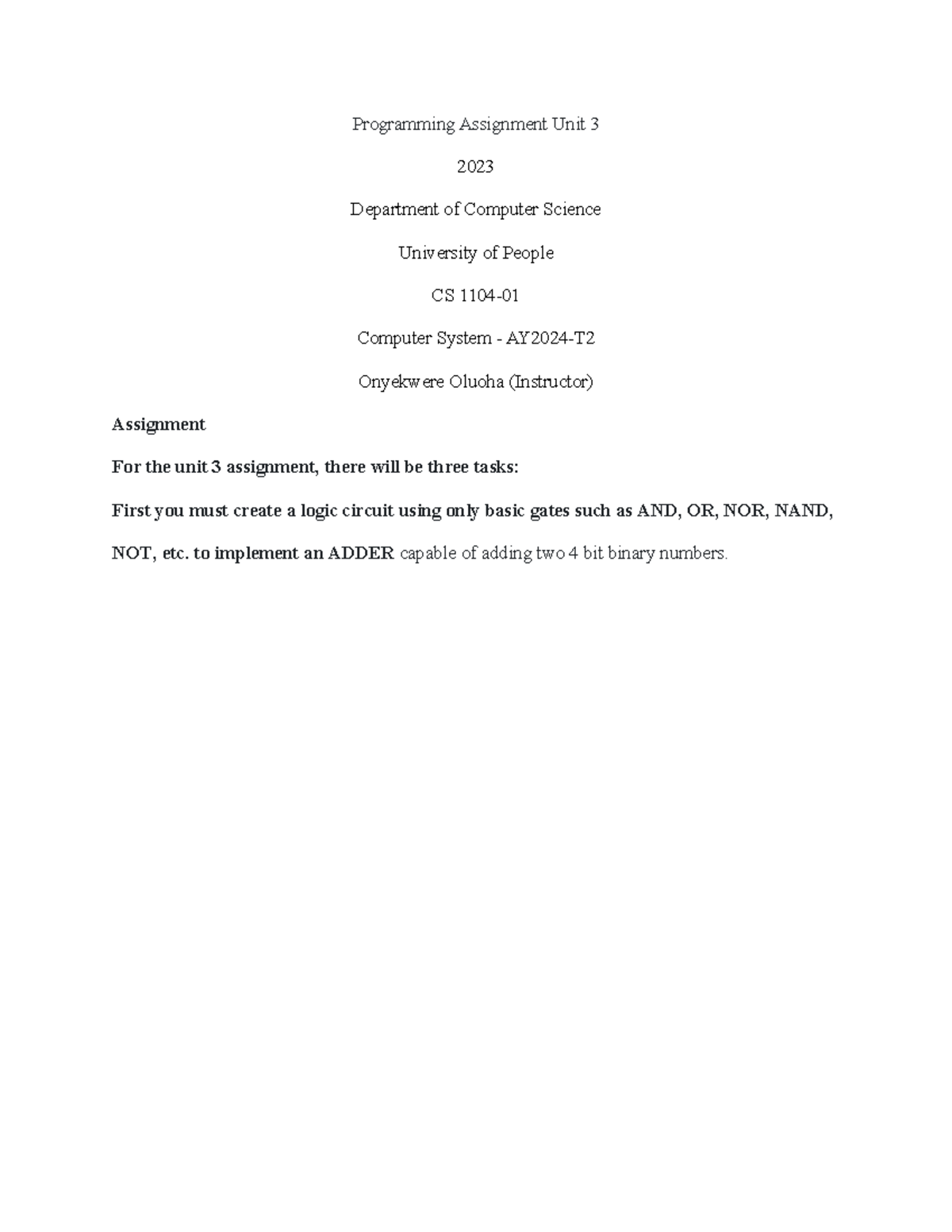 Programming Assignment Unit 3

2023

Department of Computer Science

University of People

CS 1104-01

Computer System - AY2024-T2

Onyekwere Oluoha (Instructor)

Assignment

For the unit 3 assignment, there will be three tasks:

First you must create a logic circuit using only basic gates such as AND, OR, NOR, NAND, NOT, etc. to implement an ADDER capable of adding two 4 bit binary numbers.